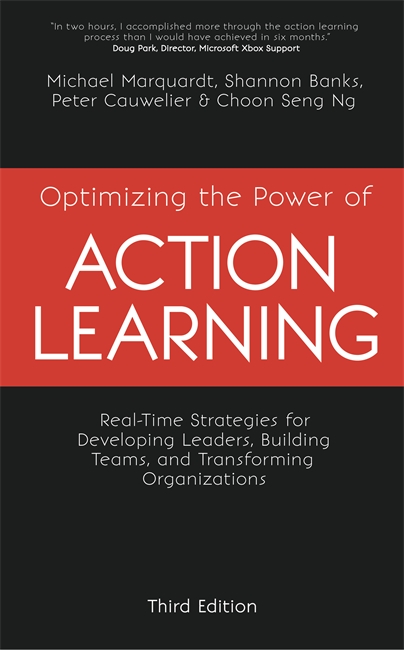 "In two hours, I accomplished more through the action learning process than I would have achieved in six months."
Doug Park, Director, Microsoft Xbox Support

Michael Marquardt, Shannon Banks, Peter Cauwelier & Choon Seng Ng

Optimizing the Power of

ACTION LEARNING

Real-Time Strategies for Developing Leaders, Building Teams, and Transforming Organizations

Third Edition